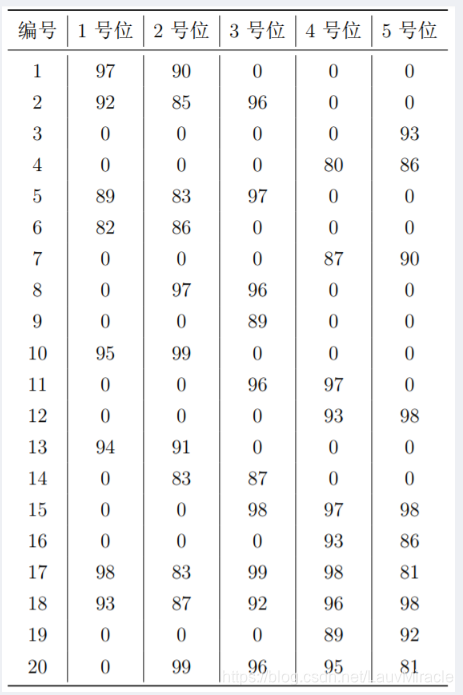 | 编号 | 1号位 | 2号位 | 3号位 | 4号位 | 5号位 |
|---|---|---|---|---|---|
| 1 | 97 | 90 | 0 | 0 | 0 |
| 2 | 92 | 85 | 96 | 0 | 0 |
| 3 | 0 | 0 | 0 | 0 | 93 |
| 4 | 0 | 0 | 0 | 80 | 86 |
| 5 | 89 | 83 | 97 | 0 | 0 |
| 6 | 82 | 86 | 0 | 0 | 0 |
| 7 | 0 | 0 | 0 | 87 | 90 |
| 8 | 0 | 97 | 96 | 0 | 0 |
| 9 | 0 | 0 | 89 | 0 | 0 |
| 10 | 95 | 99 | 0 | 0 | 0 |
| 11 | 0 | 0 | 96 | 97 | 0 |
| 12 | 0 | 0 | 0 | 93 | 98 |
| 13 | 94 | 91 | 0 | 0 | 0 |
| 14 | 0 | 83 | 87 | 0 | 0 |
| 15 | 0 | 0 | 98 | 97 | 98 |
| 16 | 0 | 0 | 0 | 93 | 86 |
| 17 | 98 | 83 | 99 | 98 | 81 |
| 18 | 93 | 87 | 92 | 96 | 98 |
| 19 | 0 | 0 | 0 | 89 | 92 |
| 20 | 0 | 99 | 96 | 95 | 81 |

https://blog.csdn.net/LauvMiracle